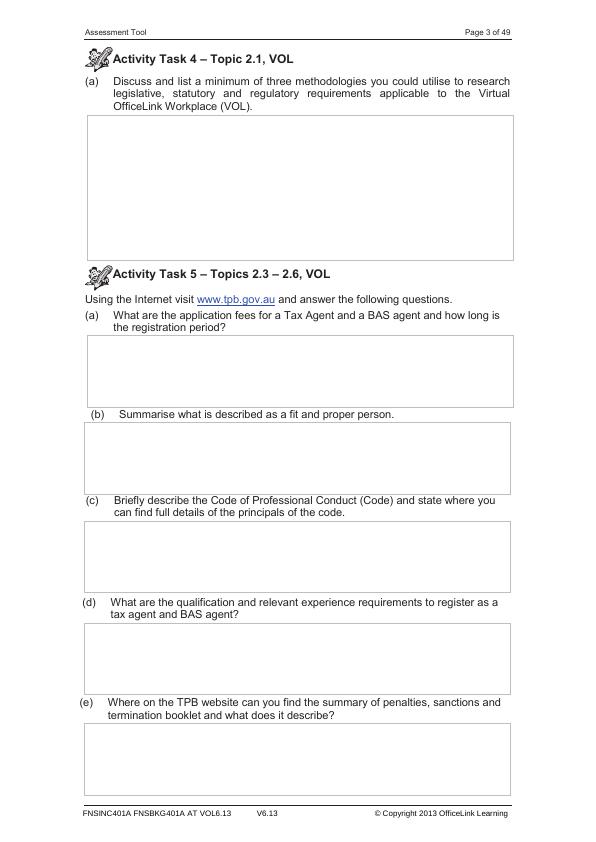 Assessment Tool

Page 3 of 49

Activity Task 4 – Topic 2.1, VOL

(a) Discuss and list a minimum of three methodologies you could utilise to research legislative, statutory and regulatory requirements applicable to the Virtual OfficeLink Workplace (VOL).

Activity Task 5 – Topics 2.3 – 2.6, VOL

Using the Internet visit www.tpb.gov.au and answer the following questions.

(a) What are the application fees for a Tax Agent and a BAS agent and how long is the registration period?

(b) Summarise what is described as a fit and proper person.

(c) Briefly describe the Code of Professional Conduct (Code) and state where you can find full details of the principals of the code.

(d) What are the qualification and relevant experience requirements to register as a tax agent and BAS agent?

(e) Where on the TPB website can you find the summary of penalties, sanctions and termination booklet and what does it describe?

FNSINC401A FNSBKG401A AT VOL6.13 V6.13 © Copyright 2013 OfficeLink Learning